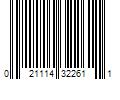 0 21114 32261 1